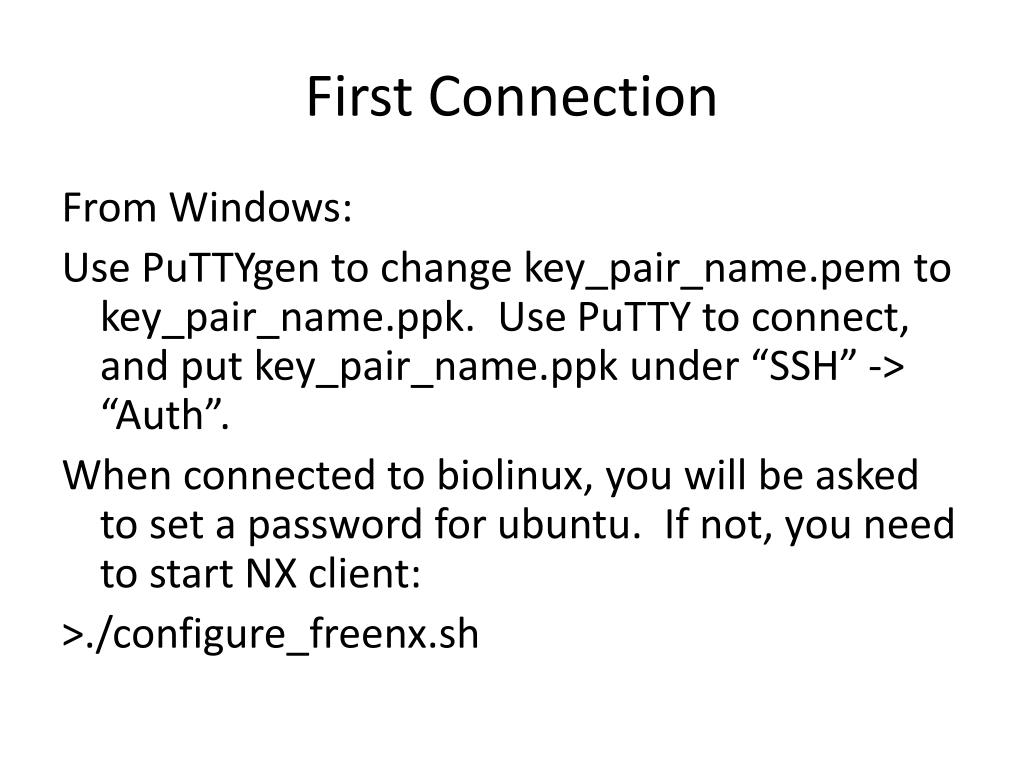 First Connection

From Windows:

Use PuTTYgen to change key_pair_name.pem to key_pair_name.ppk.  Use PuTTY to connect, and put key_pair_name.ppk under “SSH” -> “Auth”.

When connected to biolinux, you will be asked to set a password for ubuntu.  If not, you need to start NX client:

>./configure_freenx.sh